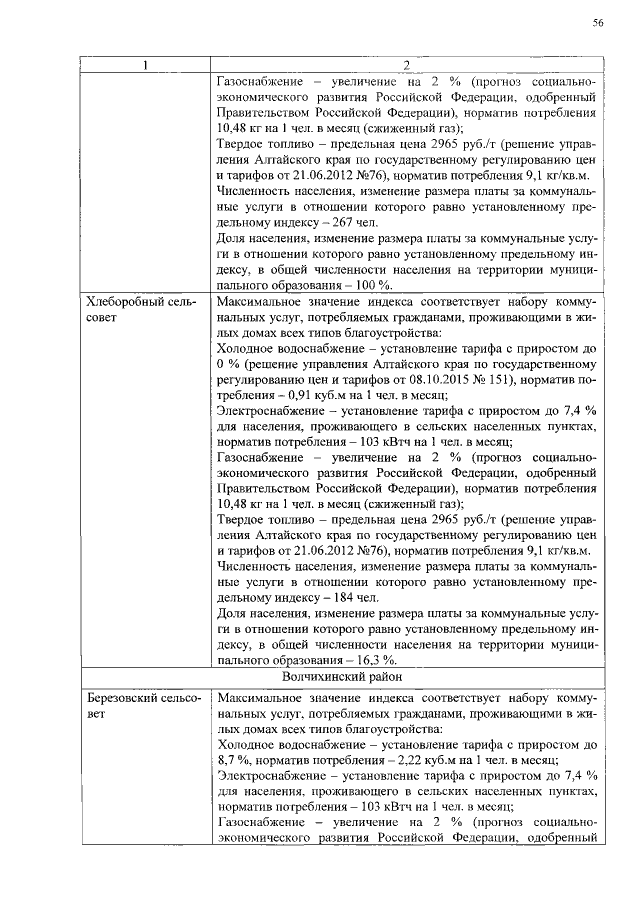 56

| 1 | 2 |
|---|---|
|  | Газоснабжение – увеличение на 2 % (прогноз социально-экономического развития Российской Федерации, одобренный Правительством Российской Федерации), норматив потребления 10,48 кг на 1 чел. в месяц (сжиженный газ);<br>Твердое топливо – предельная цена 2965 руб./т (решение управления Алтайского края по государственному регулированию цен и тарифов от 21.06.2012 №76), норматив потребления 9,1 кг/кв.м.<br>Численность населения, изменение размера платы за коммунальные услуги в отношении которого равно установленному предельному индексу – 267 чел.<br>Доля населения, изменение размера платы за коммунальные услуги в отношении которого равно установленному предельному индексу, в общей численности населения на территории муниципального образования – 100 %. |
| Хлеборобный сельсовет | Максимальное значение индекса соответствует набору коммунальных услуг, потребляемых гражданами, проживающими в жилых домах всех типов благоустройства:<br>Холодное водоснабжение – установление тарифа с приростом до 0 % (решение управления Алтайского края по государственному регулированию цен и тарифов от 08.10.2015 № 151), норматив потребления – 0,91 куб.м на 1 чел. в месяц;<br>Электроснабжение – установление тарифа с приростом до 7,4 % для населения, проживающего в сельских населенных пунктах, норматив потребления – 103 кВтч на 1 чел. в месяц;<br>Газоснабжение – увеличение на 2 % (прогноз социально-экономического развития Российской Федерации, одобренный Правительством Российской Федерации), норматив потребления 10,48 кг на 1 чел. в месяц (сжиженный газ);<br>Твердое топливо – предельная цена 2965 руб./т (решение управления Алтайского края по государственному регулированию цен и тарифов от 21.06.2012 №76), норматив потребления 9,1 кг/кв.м.<br>Численность населения, изменение размера платы за коммунальные услуги в отношении которого равно установленному предельному индексу – 184 чел.<br>Доля населения, изменение размера платы за коммунальные услуги в отношении которого равно установленному предельному индексу, в общей численности населения на территории муниципального образования – 16,3 %. |
| Волчихинский район | |
| Березовский сельсовет | Максимальное значение индекса соответствует набору коммунальных услуг, потребляемых гражданами, проживающими в жилых домах всех типов благоустройства:<br>Холодное водоснабжение – установление тарифа с приростом до 8,7 %, норматив потребления – 2,22 куб.м на 1 чел. в месяц;<br>Электроснабжение – установление тарифа с приростом до 7,4 % для населения, проживающего в сельских населенных пунктах, норматив потребления – 103 кВтч на 1 чел. в месяц;<br>Газоснабжение – увеличение на 2 % (прогноз социально-экономического развития Российской Федерации, одобренный |